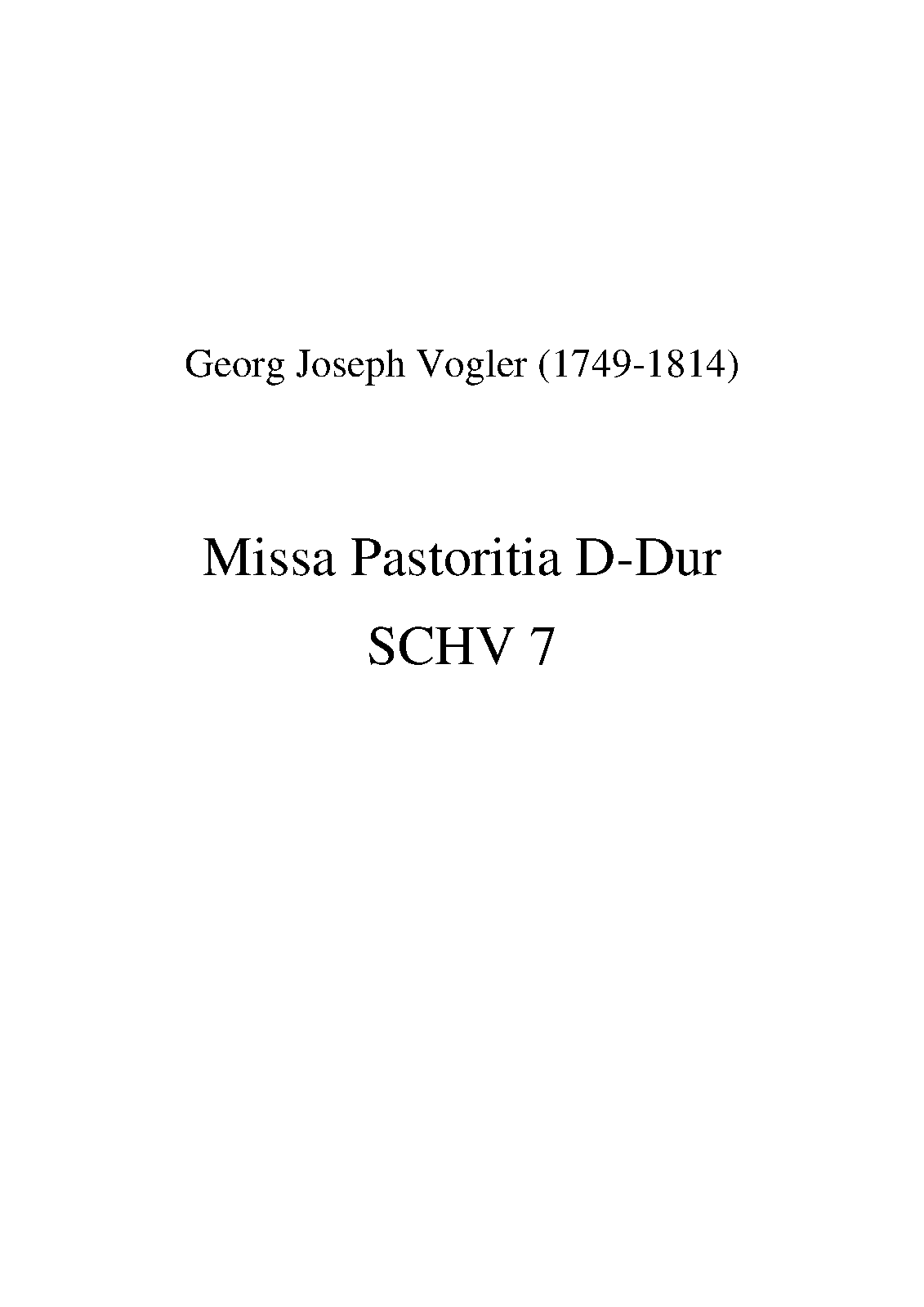 Georg Joseph Vogler (1749-1814)

Missa Pastoritia D-Dur
SCHV 7